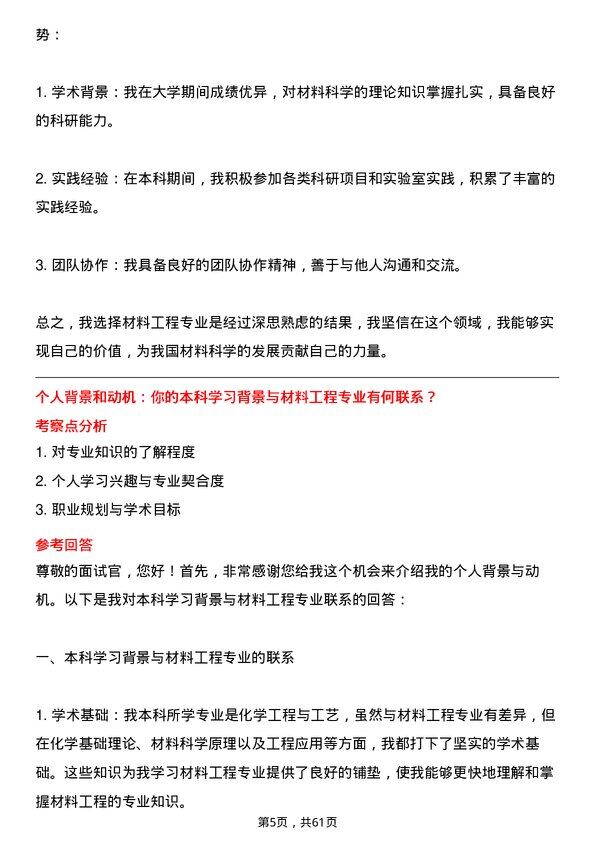 势：

1. 学术背景：我在大学期间成绩优异，对材料科学的理论知识掌握扎实，具备良好的科研能力。

2. 实践经验：在本科期间，我积极参加各类科研项目和实验室实践，积累了丰富的实践经验。

3. 团队协作：我具备良好的团队协作精神，善于与他人沟通和交流。

总之，我选择材料工程专业是经过深思熟虑的结果，我坚信在这个领域，我能够实现自己的价值，为我国材料科学的发展贡献自己的力量。

个人背景和动机：你的本科学习背景与材料工程专业有何联系？

考察点分析

1. 对专业知识的了解程度

2. 个人学习兴趣与专业契合度

3. 职业规划与学术目标

参考回答

尊敬的面试官，您好！首先，非常感谢您给我这个机会来介绍我的个人背景与动机。以下是我对本科学习背景与材料工程专业联系的回答：

一、本科学习背景与材料工程专业的联系

1. 学术基础：我本科所学专业是化学工程与工艺，虽然与材料工程专业有差异，但在化学基础理论、材料科学原理以及工程应用等方面，我都打下了坚实的学术基础。这些知识为我学习材料工程专业提供了良好的铺垫，使我能够更快地理解和掌握材料工程的专业知识。

第5页，共61页